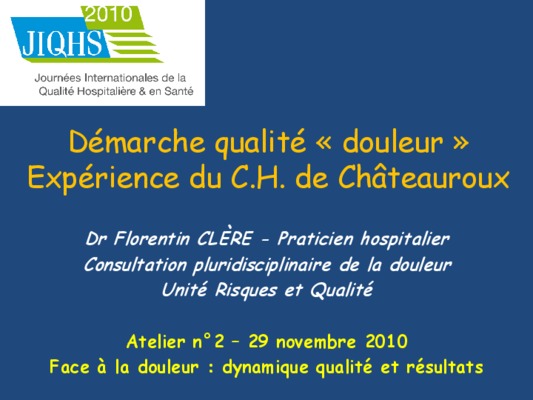 2010
JIQHS
Journées Internationales de la
Qualité Hospitalière & en Santé

Démarche qualité « douleur »
Expérience du C.H. de Châteauroux

Dr Florentin CLÈRE - Praticien hospitalier
Consultation pluridisciplinaire de la douleur
Unité Risques et Qualité

Atelier n°2 – 29 novembre 2010
Face à la douleur : dynamique qualité et résultats